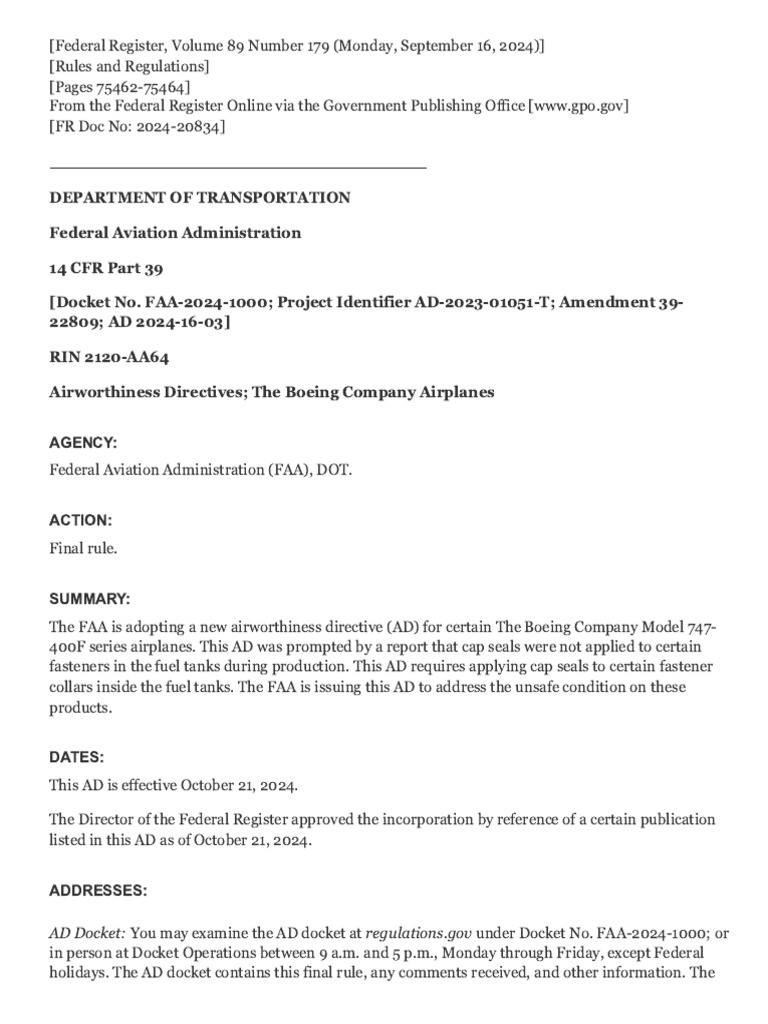 [Federal Register, Volume 89 Number 179 (Monday, September 16, 2024)]
[Rules and Regulations]
[Pages 75462-75464]
From the Federal Register Online via the Government Publishing Office [www.gpo.gov]
[FR Doc No: 2024-20834]

DEPARTMENT OF TRANSPORTATION

Federal Aviation Administration

14 CFR Part 39

[Docket No. FAA-2024-1000; Project Identifier AD-2023-01051-T; Amendment 39-22809; AD 2024-16-03]

RIN 2120-AA64

Airworthiness Directives; The Boeing Company Airplanes

AGENCY:

Federal Aviation Administration (FAA), DOT.

ACTION:

Final rule.

SUMMARY:

The FAA is adopting a new airworthiness directive (AD) for certain The Boeing Company Model 747-400F series airplanes. This AD was prompted by a report that cap seals were not applied to certain fasteners in the fuel tanks during production. This AD requires applying cap seals to certain fastener collars inside the fuel tanks. The FAA is issuing this AD to address the unsafe condition on these products.

DATES:

This AD is effective October 21, 2024.

The Director of the Federal Register approved the incorporation by reference of a certain publication listed in this AD as of October 21, 2024.

ADDRESSES:

AD Docket: You may examine the AD docket at regulations.gov under Docket No. FAA-2024-1000; or in person at Docket Operations between 9 a.m. and 5 p.m., Monday through Friday, except Federal holidays. The AD docket contains this final rule, any comments received, and other information. The